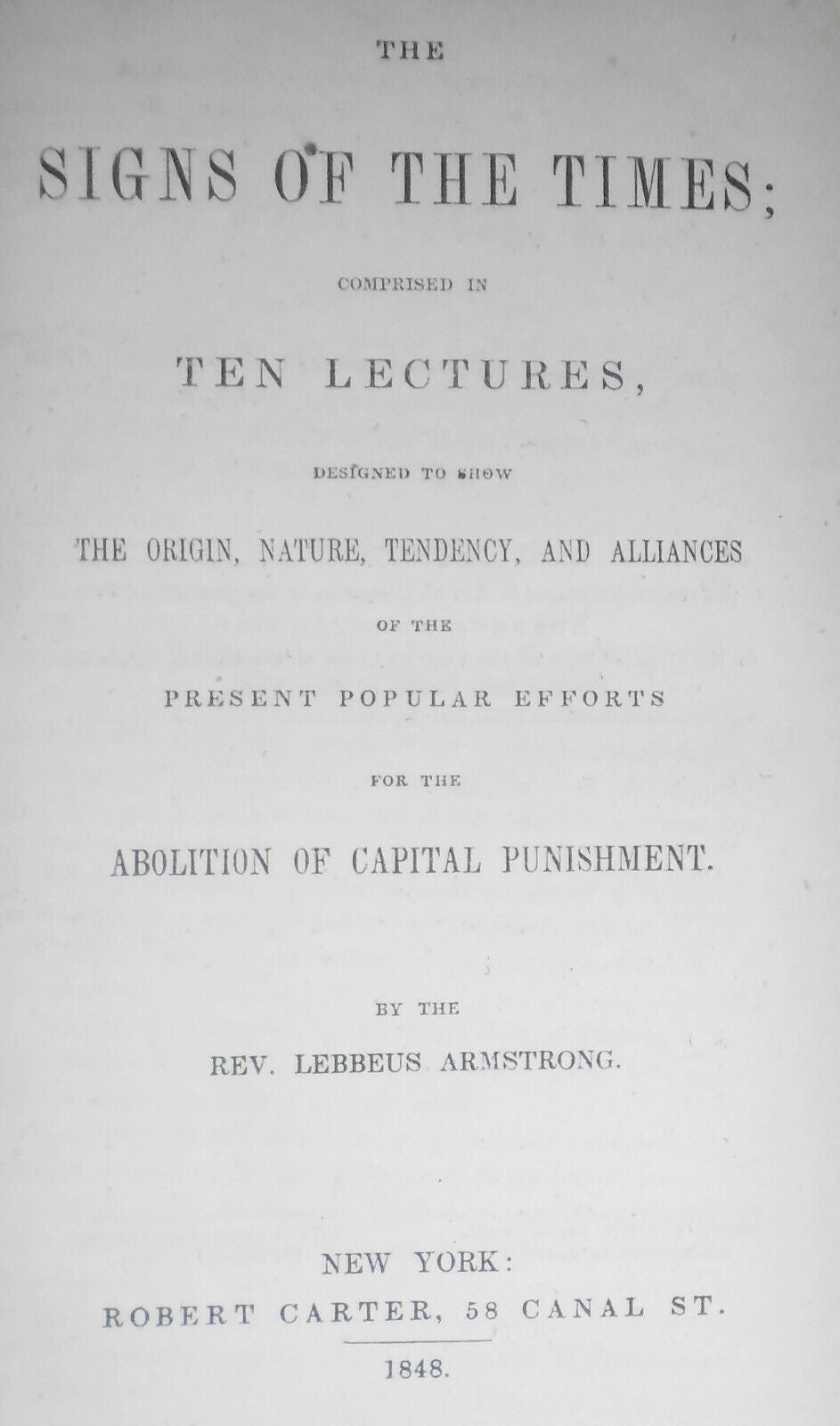 THE

SIGNS OF THE TIMES;

COMPRISED IN

TEN LECTURES,

DESIGNED TO SHOW

THE ORIGIN, NATURE, TENDENCY, AND ALLIANCES

OF THE

PRESENT POPULAR EFFORTS

FOR THE

ABOLITION OF CAPITAL PUNISHMENT.

BY THE

REV. LEBBEUS ARMSTRONG.

NEW YORK:
ROBERT CARTER, 58 CANAL ST.

1848.